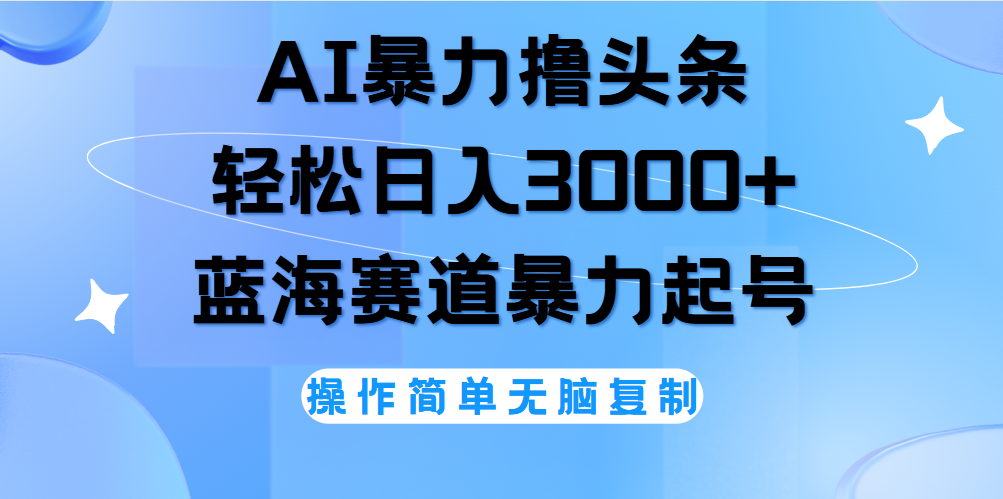 AI暴力撸头条
轻松日入3000+
蓝海赛道暴力起号

操作简单无脑复制